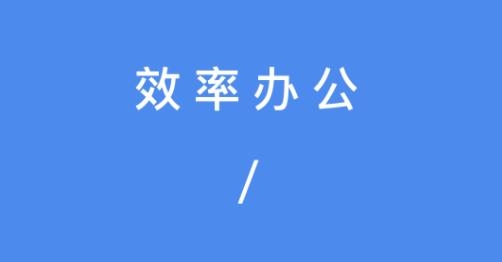 效率办公

/